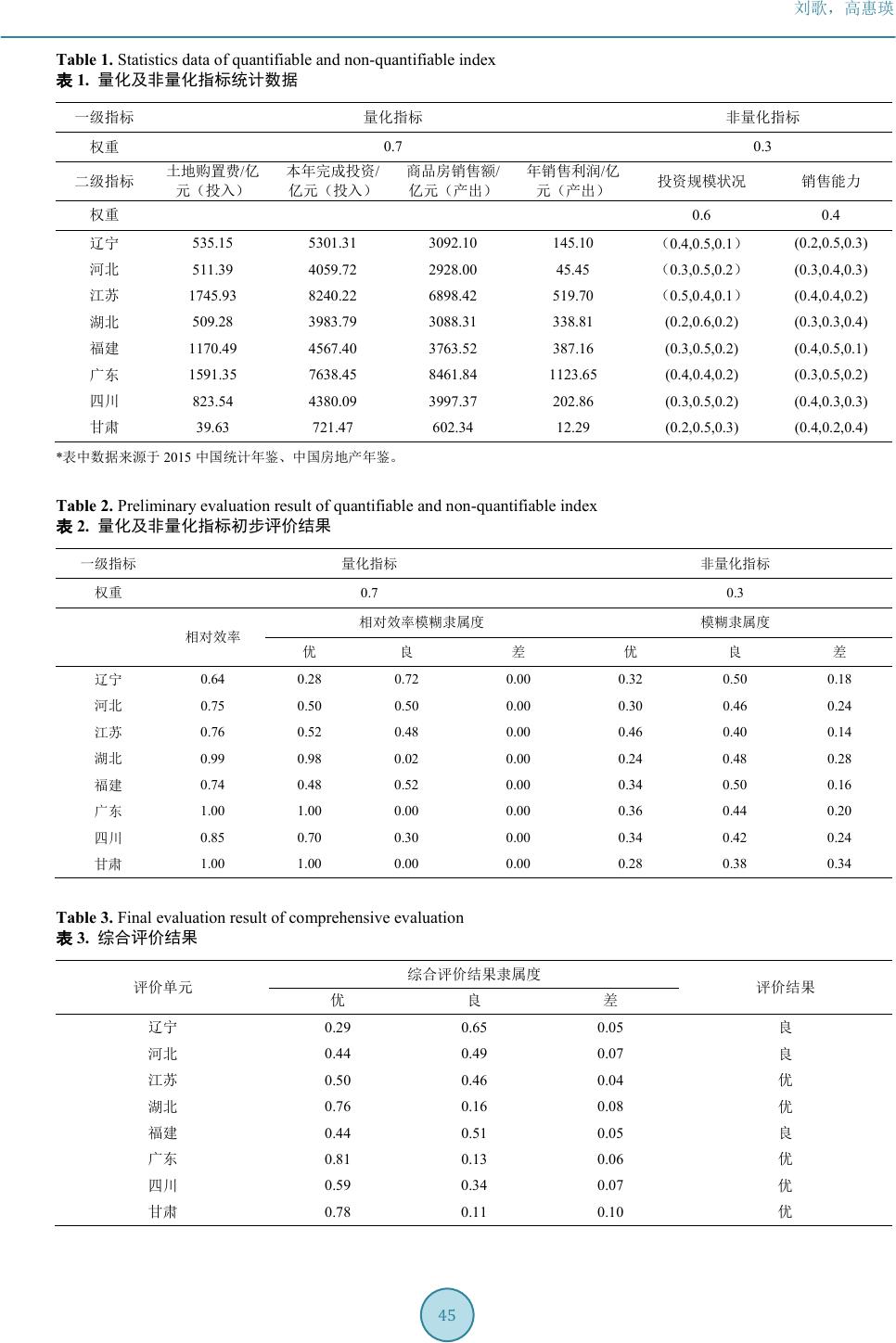 刘歌，高惠瑛

**Table 1.** Statistics data of quantifiable and non-quantifiable index
**表 1.** 量化及非量化指标统计数据

| 一级指标 | 量化指标 | | | | 非量化指标 | |
|---|---|---|---|---|---|---|
| 权重 | 0.7 | | | | 0.3 | |
| 二级指标 | 土地购置费/亿元（投入） | 本年完成投资/亿元（投入） | 商品房销售额/亿元（产出） | 年销售利润/亿元（产出） | 投资规模状况 | 销售能力 |
| 权重 | | | | | 0.6 | 0.4 |
| 辽宁 | 535.15 | 5301.31 | 3092.10 | 145.10 | （0.4,0.5,0.1） | (0.2,0.5,0.3) |
| 河北 | 511.39 | 4059.72 | 2928.00 | 45.45 | （0.3,0.5,0.2） | (0.3,0.4,0.3) |
| 江苏 | 1745.93 | 8240.22 | 6898.42 | 519.70 | （0.5,0.4,0.1） | (0.4,0.4,0.2) |
| 湖北 | 509.28 | 3983.79 | 3088.31 | 338.81 | (0.2,0.6,0.2) | (0.3,0.3,0.4) |
| 福建 | 1170.49 | 4567.40 | 3763.52 | 387.16 | (0.3,0.5,0.2) | (0.4,0.5,0.1) |
| 广东 | 1591.35 | 7638.45 | 8461.84 | 1123.65 | (0.4,0.4,0.2) | (0.3,0.5,0.2) |
| 四川 | 823.54 | 4380.09 | 3997.37 | 202.86 | (0.3,0.5,0.2) | (0.4,0.3,0.3) |
| 甘肃 | 39.63 | 721.47 | 602.34 | 12.29 | (0.2,0.5,0.3) | (0.4,0.2,0.4) |

*表中数据来源于 2015 中国统计年鉴、中国房地产年鉴。

**Table 2.** Preliminary evaluation result of quantifiable and non-quantifiable index
**表 2.** 量化及非量化指标初步评价结果

| 一级指标 | 量化指标 | | | | 非量化指标 | | |
|---|---|---|---|---|---|---|---|
| 权重 | 0.7 | | | | 0.3 | | |
| | 相对效率 | 相对效率模糊隶属度 | | | 模糊隶属度 | | |
| | | 优 | 良 | 差 | 优 | 良 | 差 |
| 辽宁 | 0.64 | 0.28 | 0.72 | 0.00 | 0.32 | 0.50 | 0.18 |
| 河北 | 0.75 | 0.50 | 0.50 | 0.00 | 0.30 | 0.46 | 0.24 |
| 江苏 | 0.76 | 0.52 | 0.48 | 0.00 | 0.46 | 0.40 | 0.14 |
| 湖北 | 0.99 | 0.98 | 0.02 | 0.00 | 0.24 | 0.48 | 0.28 |
| 福建 | 0.74 | 0.48 | 0.52 | 0.00 | 0.34 | 0.50 | 0.16 |
| 广东 | 1.00 | 1.00 | 0.00 | 0.00 | 0.36 | 0.44 | 0.20 |
| 四川 | 0.85 | 0.70 | 0.30 | 0.00 | 0.34 | 0.42 | 0.24 |
| 甘肃 | 1.00 | 1.00 | 0.00 | 0.00 | 0.28 | 0.38 | 0.34 |

**Table 3.** Final evaluation result of comprehensive evaluation
**表 3.** 综合评价结果

| 评价单元 | 综合评价结果隶属度 | | | 评价结果 |
|---|---|---|---|---|
| | 优 | 良 | 差 | |
| 辽宁 | 0.29 | 0.65 | 0.05 | 良 |
| 河北 | 0.44 | 0.49 | 0.07 | 良 |
| 江苏 | 0.50 | 0.46 | 0.04 | 优 |
| 湖北 | 0.76 | 0.16 | 0.08 | 优 |
| 福建 | 0.44 | 0.51 | 0.05 | 良 |
| 广东 | 0.81 | 0.13 | 0.06 | 优 |
| 四川 | 0.59 | 0.34 | 0.07 | 优 |
| 甘肃 | 0.78 | 0.11 | 0.10 | 优 |

45